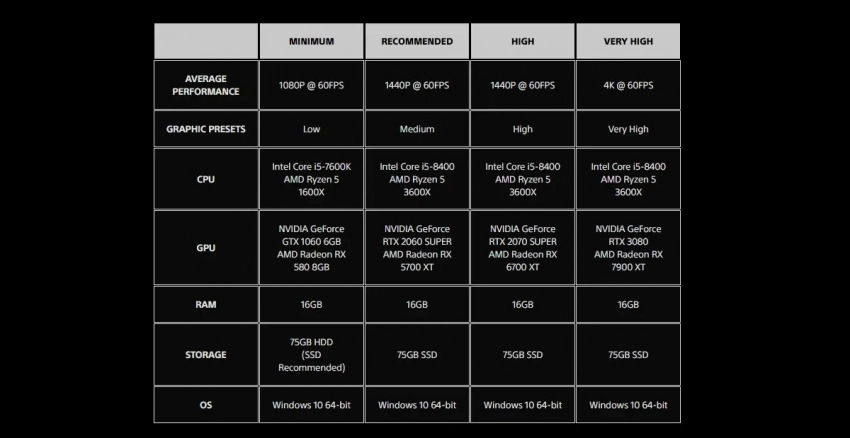 | | MINIMUM | RECOMMENDED | HIGH | VERY HIGH |
|---|---|---|---|---|
| AVERAGE PERFORMANCE | 1080P @ 60FPS | 1440P @ 60FPS | 1440P @ 60FPS | 4K @ 60FPS |
| GRAPHIC PRESETS | Low | Medium | High | Very High |
| CPU | Intel Core i5-7600K AMD Ryzen 5 1600X | Intel Core i5-8400 AMD Ryzen 5 3600X | Intel Core i5-8400 AMD Ryzen 5 3600X | Intel Core i5-8400 AMD Ryzen 5 3600X |
| GPU | NVIDIA GeForce GTX 1060 6GB AMD Radeon RX 580 8GB | NVIDIA GeForce RTX 2060 SUPER AMD Radeon RX 5700 XT | NVIDIA GeForce RTX 2070 SUPER AMD Radeon RX 6700 XT | NVIDIA GeForce RTX 3080 AMD Radeon RX 7900 XT |
| RAM | 16GB | 16GB | 16GB | 16GB |
| STORAGE | 75GB HDD (SSD Recommended) | 75GB SSD | 75GB SSD | 75GB SSD |
| OS | Windows 10 64-bit | Windows 10 64-bit | Windows 10 64-bit | Windows 10 64-bit |